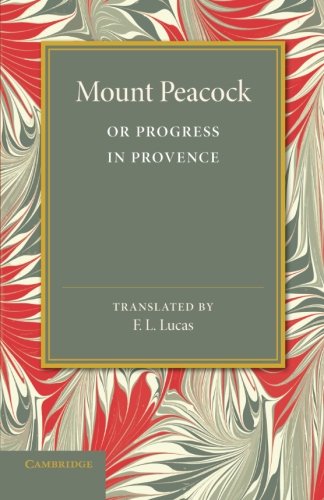 Mount Peacock

OR PROGRESS IN PROVENCE

TRANSLATED BY
F. L. Lucas

CAMBRIDGE